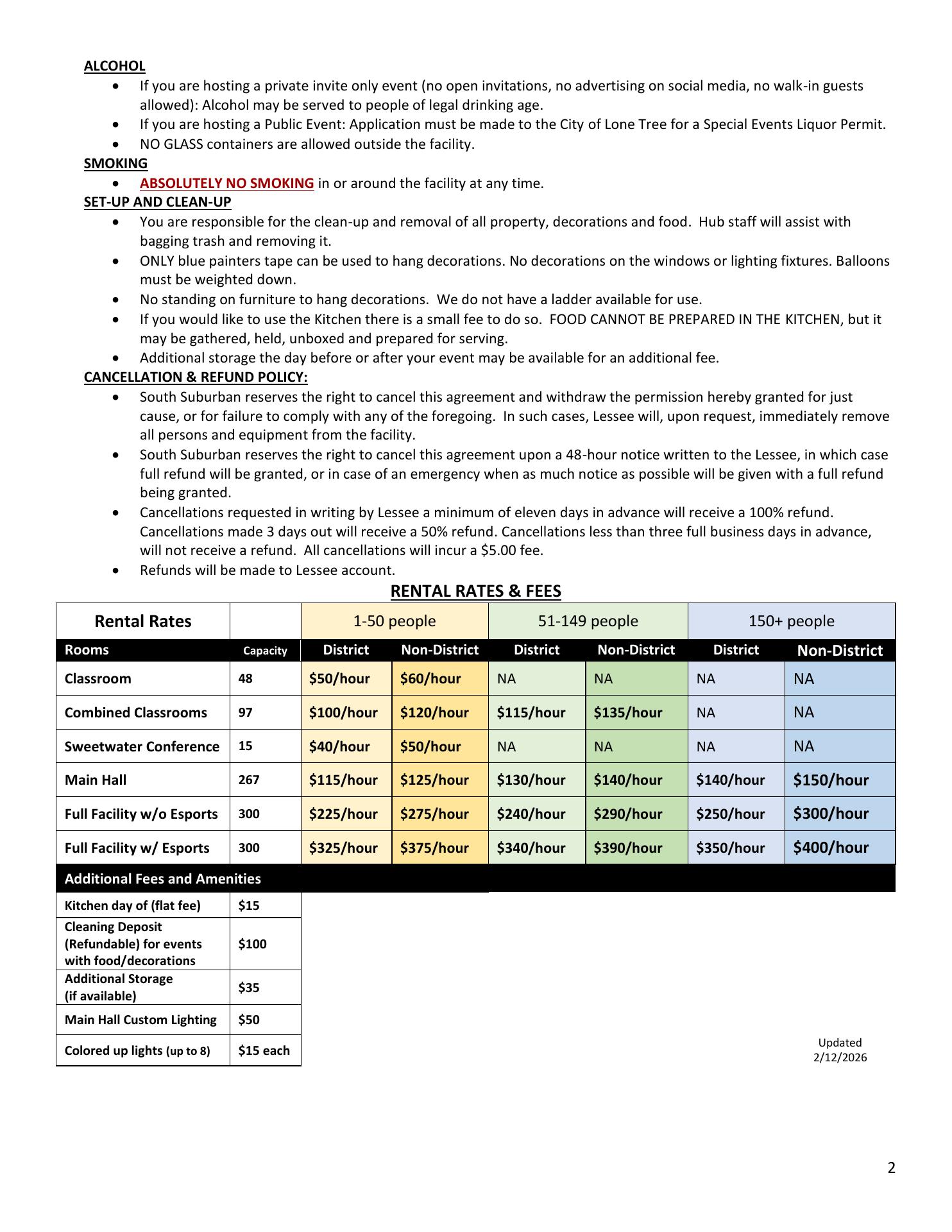 ALCOHOL

- If you are hosting a private invite only event (no open invitations, no advertising on social media, no walk-in guests allowed): Alcohol may be served to people of legal drinking age.
- If you are hosting a Public Event: Application must be made to the City of Lone Tree for a Special Events Liquor Permit.
- NO GLASS containers are allowed outside the facility.

SMOKING

- ABSOLUTELY NO SMOKING in or around the facility at any time.

SET-UP AND CLEAN-UP

- You are responsible for the clean-up and removal of all property, decorations and food. Hub staff will assist with bagging trash and removing it.
- ONLY blue painters tape can be used to hang decorations. No decorations on the windows or lighting fixtures. Balloons must be weighted down.
- No standing on furniture to hang decorations. We do not have a ladder available for use.
- If you would like to use the Kitchen there is a small fee to do so. FOOD CANNOT BE PREPARED IN THE KITCHEN, but it may be gathered, held, unboxed and prepared for serving.
- Additional storage the day before or after your event may be available for an additional fee.

CANCELLATION & REFUND POLICY:

- South Suburban reserves the right to cancel this agreement and withdraw the permission hereby granted for just cause, or for failure to comply with any of the foregoing. In such cases, Lessee will, upon request, immediately remove all persons and equipment from the facility.
- South Suburban reserves the right to cancel this agreement upon a 48-hour notice written to the Lessee, in which case full refund will be granted, or in case of an emergency when as much notice as possible will be given with a full refund being granted.
- Cancellations requested in writing by Lessee a minimum of eleven days in advance will receive a 100% refund. Cancellations made 3 days out will receive a 50% refund. Cancellations less than three full business days in advance, will not receive a refund. All cancellations will incur a $5.00 fee.
- Refunds will be made to Lessee account.

RENTAL RATES & FEES

| Rental Rates | | 1-50 people | | 51-149 people | | 150+ people | |
|---|---|---|---|---|---|---|---|
| Rooms | Capacity | District | Non-District | District | Non-District | District | Non-District |
| Classroom | 48 | $50/hour | $60/hour | NA | NA | NA | NA |
| Combined Classrooms | 97 | $100/hour | $120/hour | $115/hour | $135/hour | NA | NA |
| Sweetwater Conference | 15 | $40/hour | $50/hour | NA | NA | NA | NA |
| Main Hall | 267 | $115/hour | $125/hour | $130/hour | $140/hour | $140/hour | $150/hour |
| Full Facility w/o Esports | 300 | $225/hour | $275/hour | $240/hour | $290/hour | $250/hour | $300/hour |
| Full Facility w/ Esports | 300 | $325/hour | $375/hour | $340/hour | $390/hour | $350/hour | $400/hour |

| Additional Fees and Amenities | |
|---|---|
| Kitchen day of (flat fee) | $15 |
| Cleaning Deposit (Refundable) for events with food/decorations | $100 |
| Additional Storage (if available) | $35 |
| Main Hall Custom Lighting | $50 |
| Colored up lights (up to 8) | $15 each |

Updated
2/12/2026

2